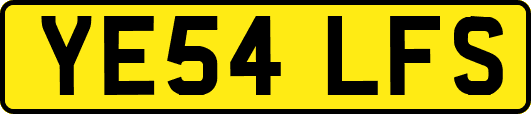 YE54 LFS